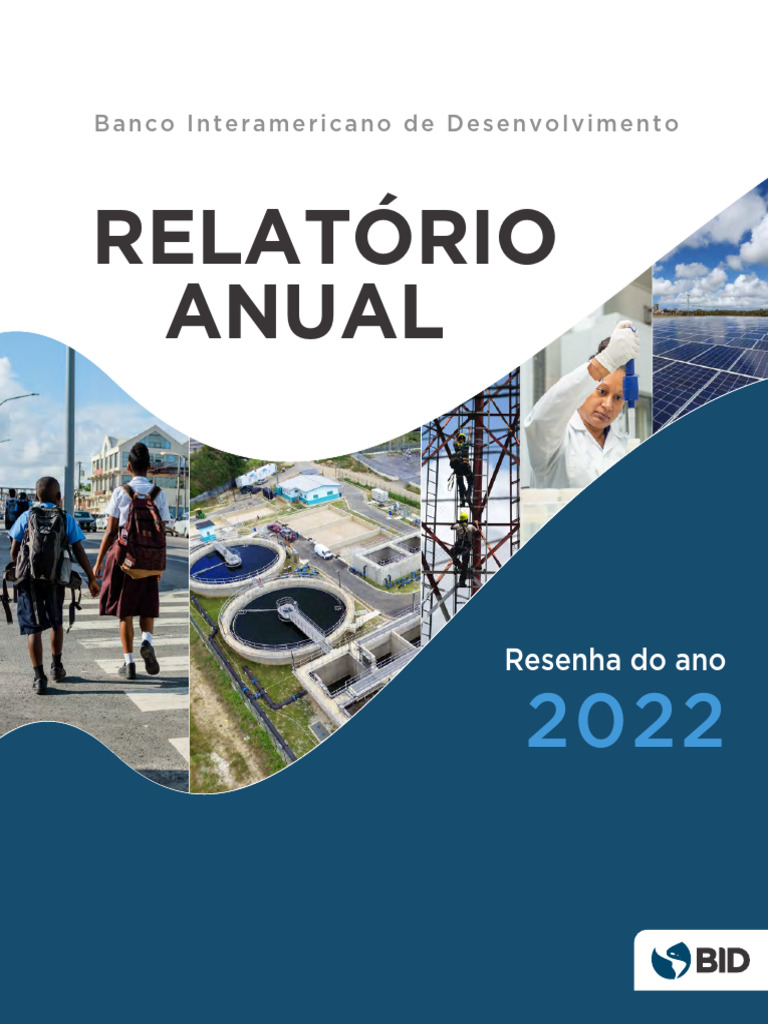 Banco Interamericano de Desenvolvimento

RELATÓRIO ANUAL

Resenha do ano
2022

BID